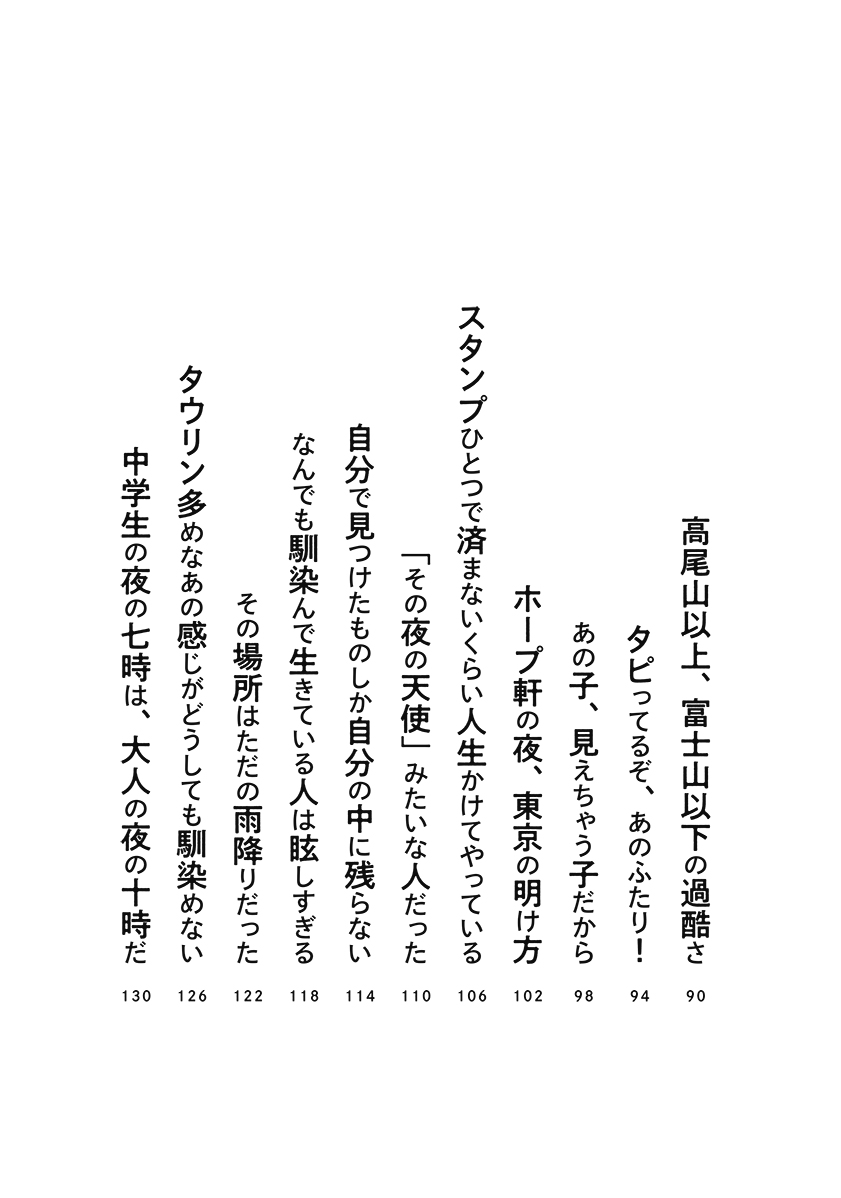 高尾山以上、富士山以下の過酷さ 90

タピってるぞ、あのふたり! 94

あの子、見えちゃう子だから 98

ホープ軒の夜、東京の明け方 102

スタンプひとつで済まないくらい人生かけてやっている 106

「その夜の天使」みたいな人だった 110

自分で見つけたものしか自分の中に残らない 114

なんでも馴染んで生きている人は眩しすぎる 118

その場所はただの雨降りだった 122

タウリン多めなあの感じがどうしても馴染めない 126

中学生の夜の七時は、大人の夜の十時だ 130